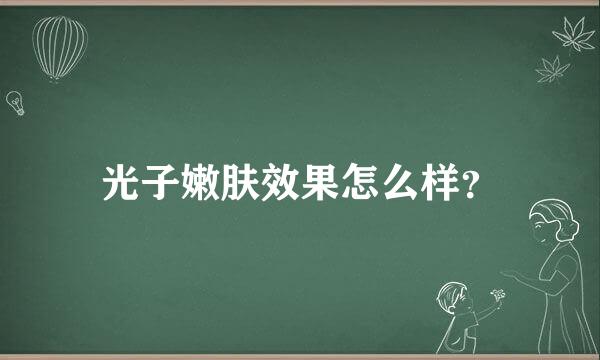 光子嫩肤效果怎么样?